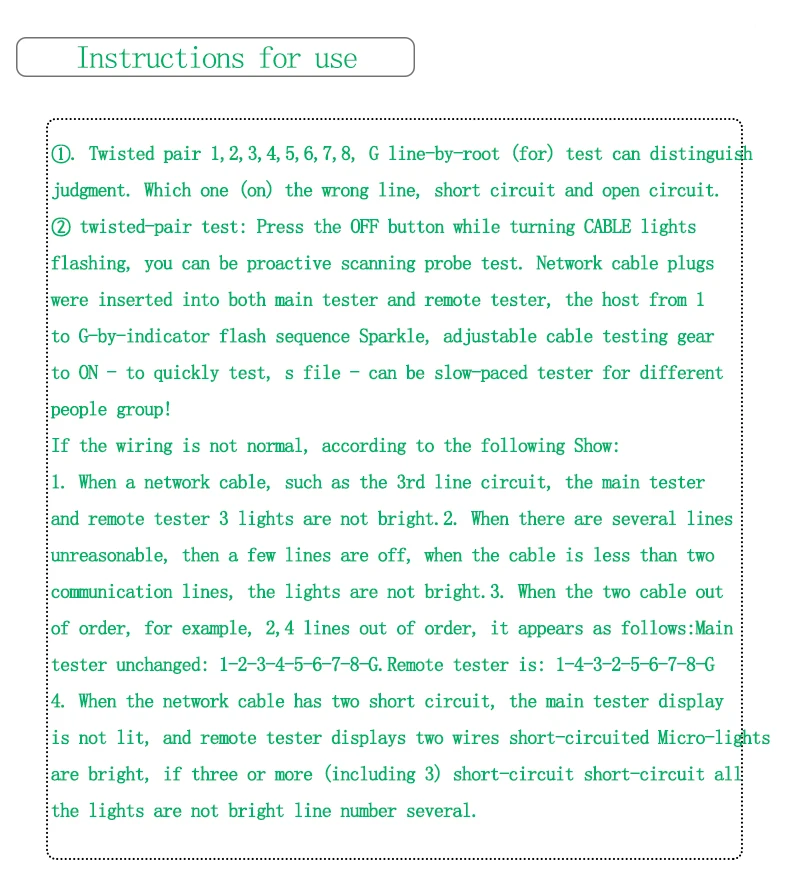 Instructions for use

①. Twisted pair 1,2,3,4,5,6,7,8, G line-by-root (for) test can distinguish judgment. Which one (on) the wrong line, short circuit and open circuit.
② twisted-pair test: Press the OFF button while turning CABLE lights flashing, you can be proactive scanning probe test. Network cable plugs were inserted into both main tester and remote tester, the host from 1 to G-by-indicator flash sequence Sparkle, adjustable cable testing gear to ON - to quickly test, s file - can be slow-paced tester for different people group!
If the wiring is not normal, according to the following Show:
1. When a network cable, such as the 3rd line circuit, the main tester and remote tester 3 lights are not bright.2. When there are several lines unreasonable, then a few lines are off, when the cable is less than two communication lines, the lights are not bright.3. When the two cable out of order, for example, 2,4 lines out of order, it appears as follows:Main tester unchanged: 1-2-3-4-5-6-7-8-G.Remote tester is: 1-4-3-2-5-6-7-8-G
4. When the network cable has two short circuit, the main tester display is not lit, and remote tester displays two wires short-circuited Micro-lights are bright, if three or more (including 3) short-circuit short-circuit all the lights are not bright line number several.